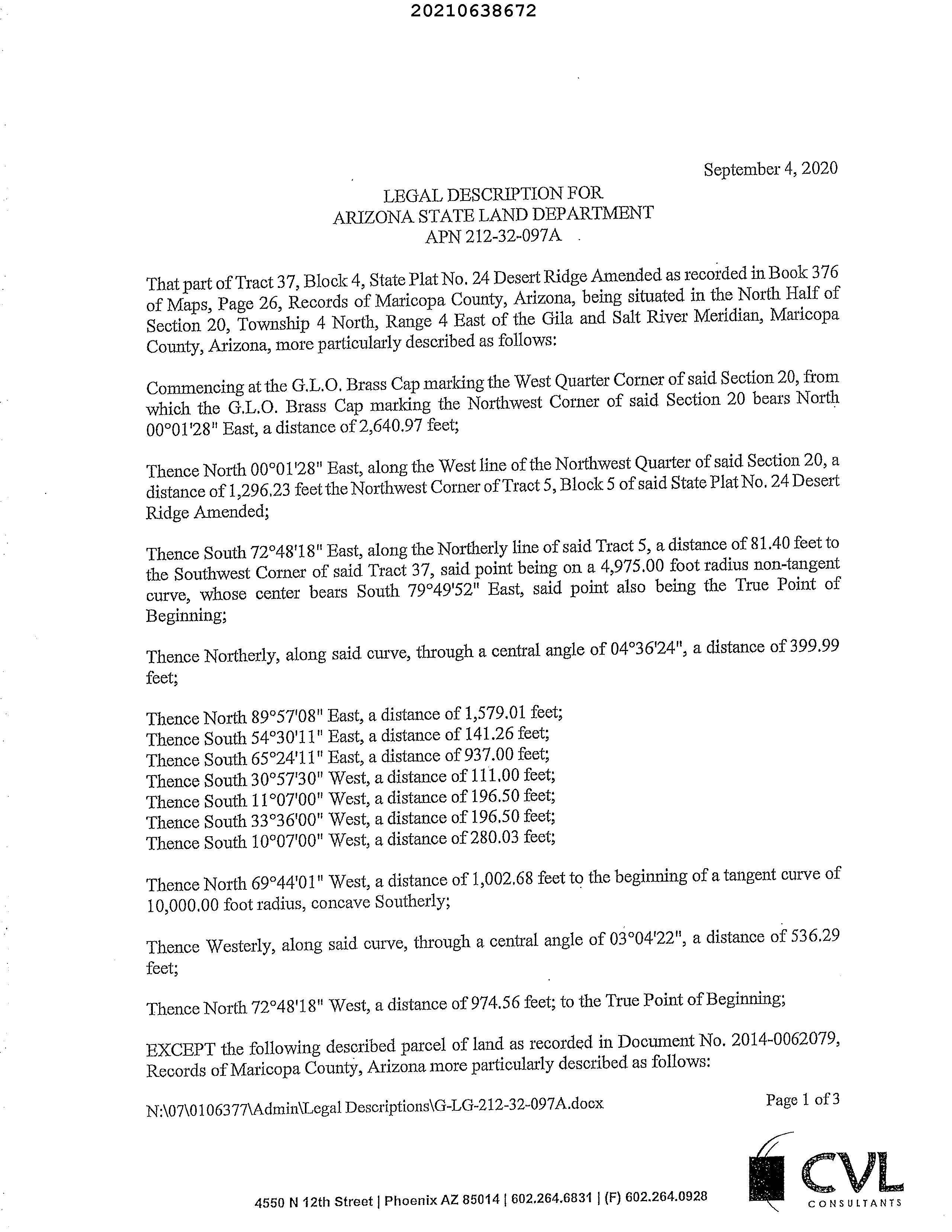 20210638672

September 4, 2020

LEGAL DESCRIPTION FOR
ARIZONA STATE LAND DEPARTMENT
APN 212-32-097A

That part of Tract 37, Block 4, State Plat No. 24 Desert Ridge Amended as recorded in Book 376 of Maps, Page 26, Records of Maricopa County, Arizona, being situated in the North Half of Section 20, Township 4 North, Range 4 East of the Gila and Salt River Meridian, Maricopa County, Arizona, more particularly described as follows:

Commencing at the G.L.O. Brass Cap marking the West Quarter Corner of said Section 20, from which the G.L.O. Brass Cap marking the Northwest Corner of said Section 20 bears North 00°01'28" East, a distance of 2,640.97 feet;

Thence North 00°01'28" East, along the West line of the Northwest Quarter of said Section 20, a distance of 1,296.23 feet the Northwest Corner of Tract 5, Block 5 of said State Plat No. 24 Desert Ridge Amended;

Thence South 72°48'18" East, along the Northerly line of said Tract 5, a distance of 81.40 feet to the Southwest Corner of said Tract 37, said point being on a 4,975.00 foot radius non-tangent curve, whose center bears South 79°49'52" East, said point also being the True Point of Beginning;

Thence Northerly, along said curve, through a central angle of 04°36'24", a distance of 399.99 feet;

Thence North 89°57'08" East, a distance of 1,579.01 feet;
Thence South 54°30'11" East, a distance of 141.26 feet;
Thence South 65°24'11" East, a distance of 937.00 feet;
Thence South 30°57'30" West, a distance of 111.00 feet;
Thence South 11°07'00" West, a distance of 196.50 feet;
Thence South 33°36'00" West, a distance of 196.50 feet;
Thence South 10°07'00" West, a distance of 280.03 feet;

Thence North 69°44'01" West, a distance of 1,002.68 feet to the beginning of a tangent curve of 10,000.00 foot radius, concave Southerly;

Thence Westerly, along said curve, through a central angle of 03°04'22", a distance of 536.29 feet;

Thence North 72°48'18" West, a distance of 974.56 feet; to the True Point of Beginning;

EXCEPT the following described parcel of land as recorded in Document No. 2014-0062079, Records of Maricopa County, Arizona more particularly described as follows:

N:\07\0106377\Admin\Legal Descriptions\G-LG-212-32-097A.docx

Page 1 of 3

4550 N 12th Street | Phoenix AZ 85014 | 602.264.6831 | (F) 602.264.0928

CVL CONSULTANTS